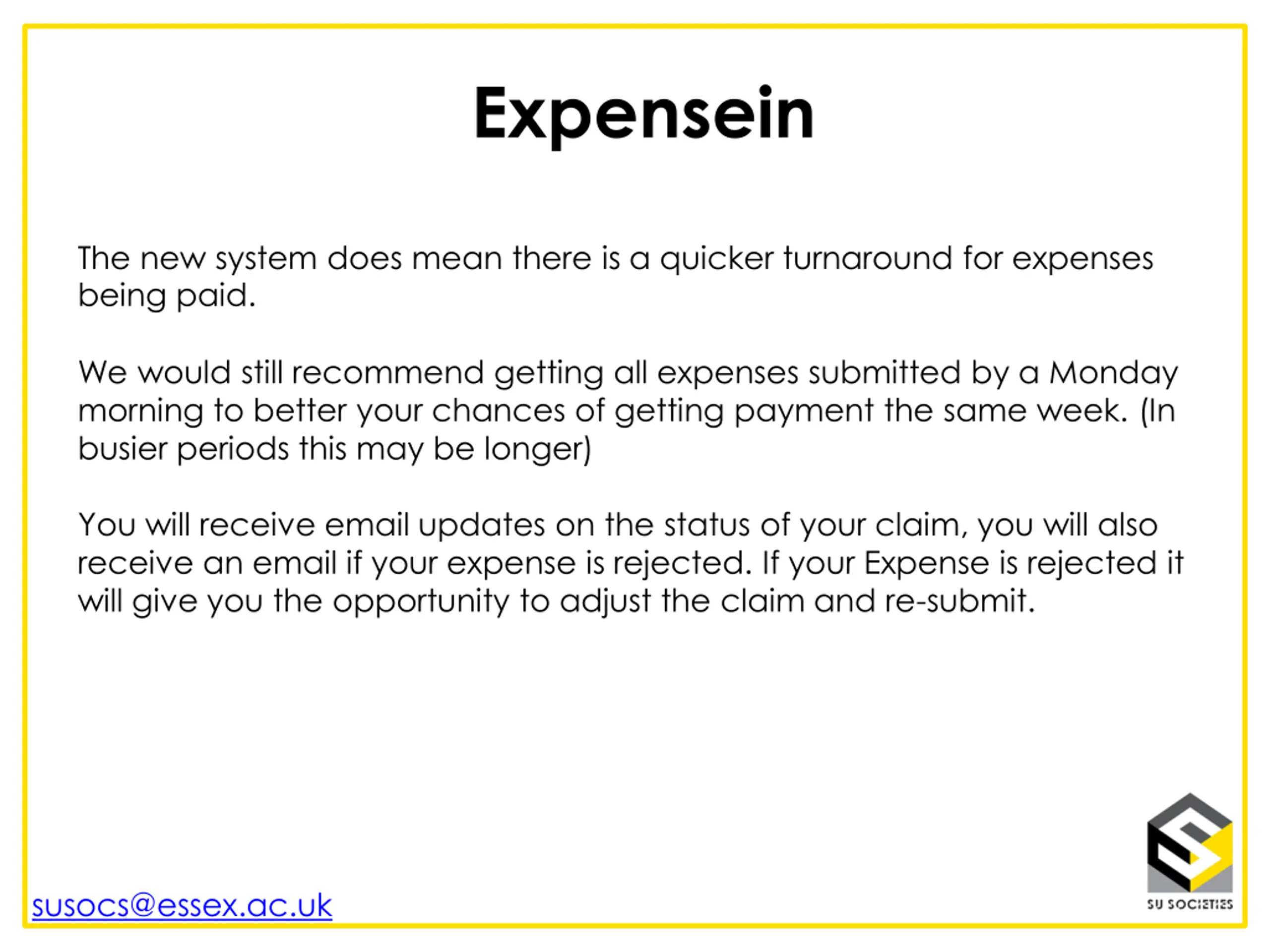 Expensein

The new system does mean there is a quicker turnaround for expenses being paid.

We would still recommend getting all expenses submitted by a Monday morning to better your chances of getting payment the same week. (In busier periods this may be longer)

You will receive email updates on the status of your claim, you will also receive an email if your expense is rejected. If your Expense is rejected it will give you the opportunity to adjust the claim and re-submit.

susocs@essex.ac.uk

SU SOCIETIES